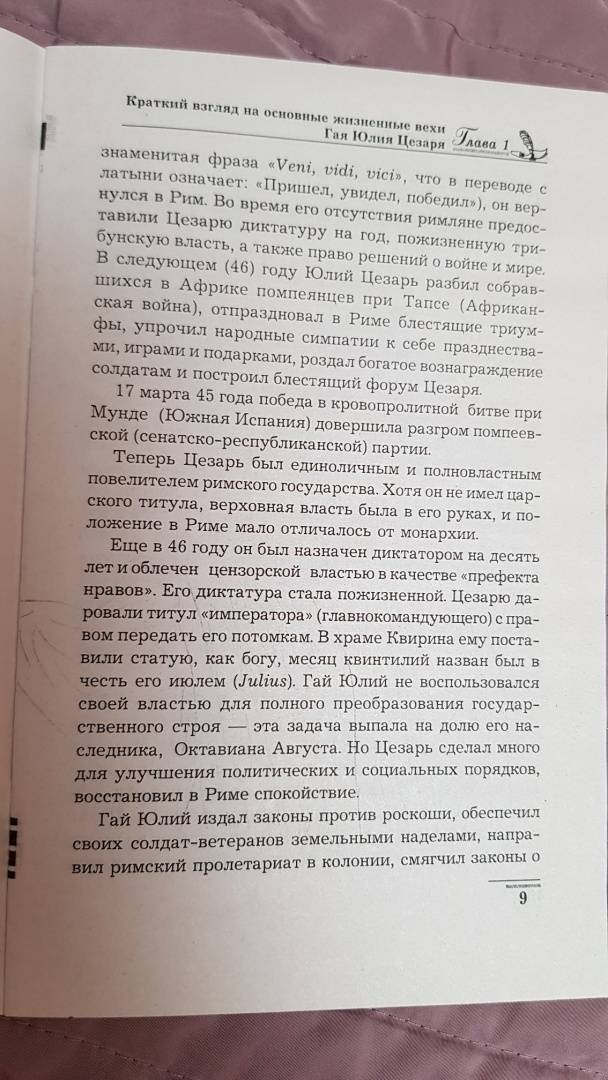 Краткий взгляд на основные жизненные вехи Гая Юлия Цезаря Глава 1

знаменитая фраза «Veni, vidi, vici», что в переводе с латыни означает: «Пришел, увидел, победил»), он вернулся в Рим. Во время его отсутствия римляне предоставили Цезарю диктатуру на год, пожизненную трибунскую власть, а также право решений о войне и мире. В следующем (46) году Юлий Цезарь разбил собравшихся в Африке помпеянцев при Тапсе (Африканская война), отпраздновал в Риме блестящие триумфы, упрочил народные симпатии к себе празднествами, играми и подарками, роздал богатое вознаграждение солдатам и построил блестящий форум Цезаря.

17 марта 45 года победа в кровопролитной битве при Мунде (Южная Испания) довершила разгром помпеевской (сенатско-республиканской) партии.

Теперь Цезарь был единоличным и полновластным повелителем римского государства. Хотя он не имел царского титула, верховная власть была в его руках, и положение в Риме мало отличалось от монархии.

Еще в 46 году он был назначен диктатором на десять лет и облечен цензорской властью в качестве «префекта нравов». Его диктатура стала пожизненной. Цезарю даровали титул «императора» (главнокомандующего) с правом передать его потомкам. В храме Квирина ему поставили статую, как богу, месяц квинтилий назван был в честь его июлем (Julius). Гай Юлий не воспользовался своей властью для полного преобразования государственного строя — эта задача выпала на долю его наследника, Октавиана Августа. Но Цезарь сделал много для улучшения политических и социальных порядков, восстановил в Риме спокойствие.

Гай Юлий издал законы против роскоши, обеспечил своих солдат-ветеранов земельными наделами, направил римский пролетариат в колонии, смягчил законы о

9